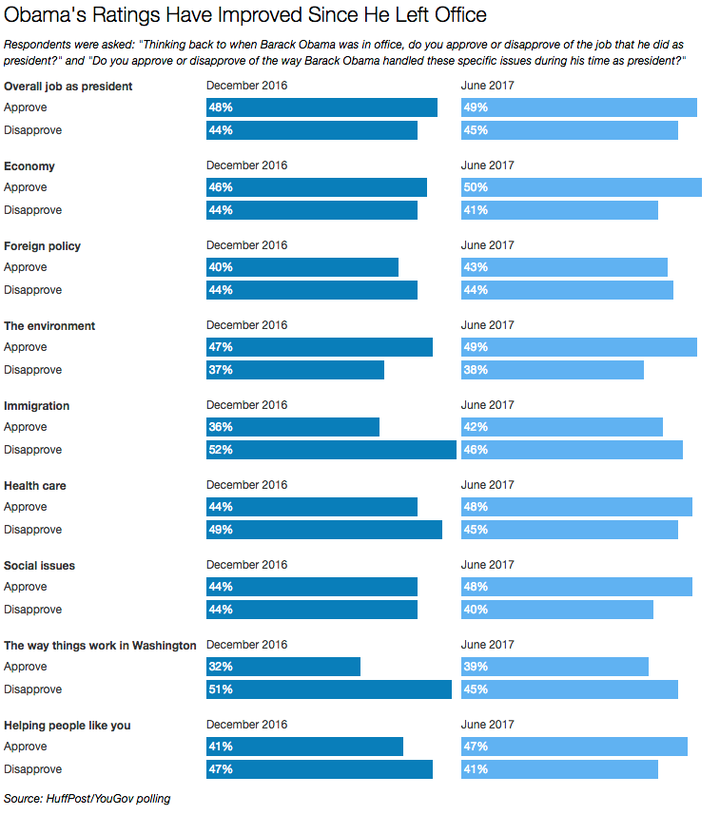 Obama's Ratings Have Improved Since He Left Office

Respondents were asked: "Thinking back to when Barack Obama was in office, do you approve or disapprove of the job that he did as president?" and "Do you approve or disapprove of the way Barack Obama handled these specific issues during his time as president?"

| Overall job as president | December 2016 | June 2017 |
|---|---|---|
| Approve | 48% | 49% |
| Disapprove | 44% | 45% |

| Economy | December 2016 | June 2017 |
|---|---|---|
| Approve | 46% | 50% |
| Disapprove | 44% | 41% |

| Foreign policy | December 2016 | June 2017 |
|---|---|---|
| Approve | 40% | 43% |
| Disapprove | 44% | 44% |

| The environment | December 2016 | June 2017 |
|---|---|---|
| Approve | 47% | 49% |
| Disapprove | 37% | 38% |

| Immigration | December 2016 | June 2017 |
|---|---|---|
| Approve | 36% | 42% |
| Disapprove | 52% | 46% |

| Health care | December 2016 | June 2017 |
|---|---|---|
| Approve | 44% | 48% |
| Disapprove | 49% | 45% |

| Social issues | December 2016 | June 2017 |
|---|---|---|
| Approve | 44% | 48% |
| Disapprove | 44% | 40% |

| The way things work in Washington | December 2016 | June 2017 |
|---|---|---|
| Approve | 32% | 39% |
| Disapprove | 51% | 45% |

| Helping people like you | December 2016 | June 2017 |
|---|---|---|
| Approve | 41% | 47% |
| Disapprove | 47% | 41% |

Source: HuffPost/YouGov polling